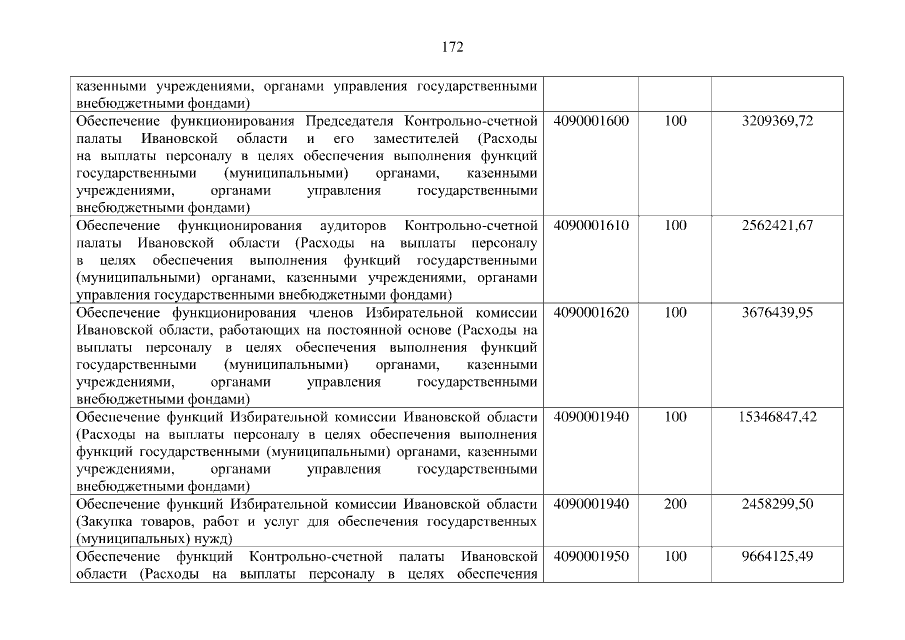 172

| казенными учреждениями, органами управления государственными внебюджетными фондами) | | | |
|---|---|---|---|
| Обеспечение функционирования Председателя Контрольно-счетной палаты Ивановской области и его заместителей (Расходы на выплаты персоналу в целях обеспечения выполнения функций государственными (муниципальными) органами, казенными учреждениями, органами управления государственными внебюджетными фондами) | 4090001600 | 100 | 3209369,72 |
| Обеспечение функционирования аудиторов Контрольно-счетной палаты Ивановской области (Расходы на выплаты персоналу в целях обеспечения выполнения функций государственными (муниципальными) органами, казенными учреждениями, органами управления государственными внебюджетными фондами) | 4090001610 | 100 | 2562421,67 |
| Обеспечение функционирования членов Избирательной комиссии Ивановской области, работающих на постоянной основе (Расходы на выплаты персоналу в целях обеспечения выполнения функций государственными (муниципальными) органами, казенными учреждениями, органами управления государственными внебюджетными фондами) | 4090001620 | 100 | 3676439,95 |
| Обеспечение функций Избирательной комиссии Ивановской области (Расходы на выплаты персоналу в целях обеспечения выполнения функций государственными (муниципальными) органами, казенными учреждениями, органами управления государственными внебюджетными фондами) | 4090001940 | 100 | 15346847,42 |
| Обеспечение функций Избирательной комиссии Ивановской области (Закупка товаров, работ и услуг для обеспечения государственных (муниципальных) нужд) | 4090001940 | 200 | 2458299,50 |
| Обеспечение функций Контрольно-счетной палаты Ивановской области (Расходы на выплаты персоналу в целях обеспечения | 4090001950 | 100 | 9664125,49 |